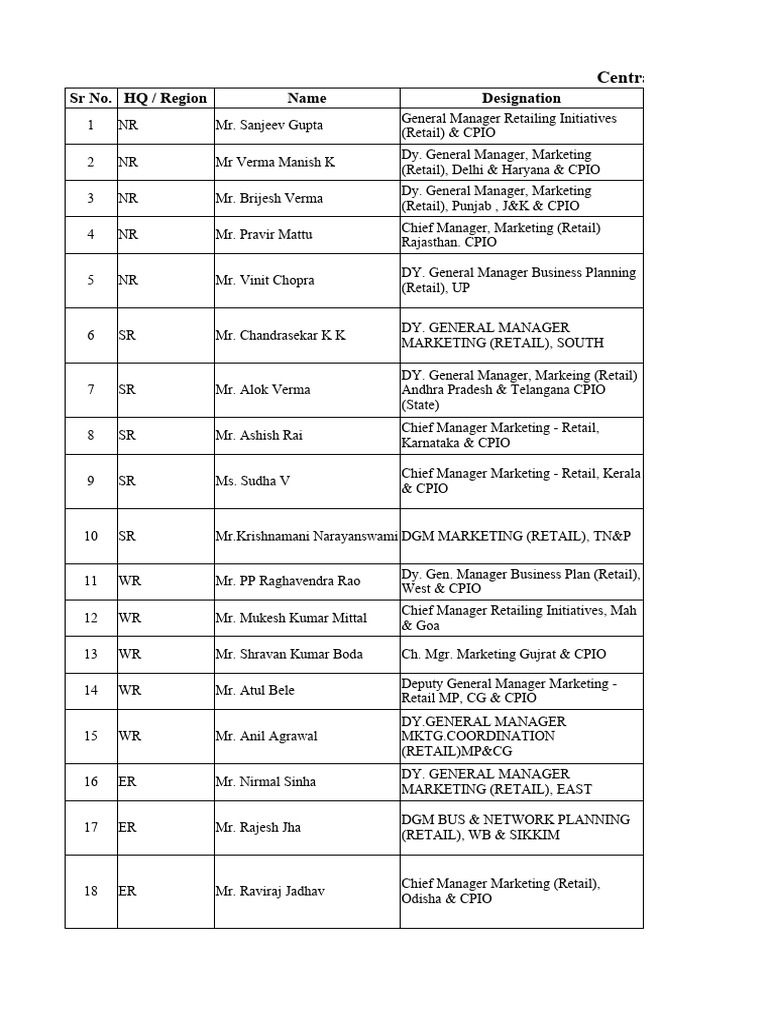 Centr

| Sr No. | HQ / Region | Name | Designation |
|---|---|---|---|
| 1 | NR | Mr. Sanjeev Gupta | General Manager Retailing Initiatives (Retail) & CPIO |
| 2 | NR | Mr Verma Manish K | Dy. General Manager, Marketing (Retail), Delhi & Haryana & CPIO |
| 3 | NR | Mr. Brijesh Verma | Dy. General Manager, Marketing (Retail), Punjab , J&K & CPIO |
| 4 | NR | Mr. Pravir Mattu | Chief Manager, Marketing (Retail) Rajasthan. CPIO |
| 5 | NR | Mr. Vinit Chopra | DY. General Manager Business Planning (Retail), UP |
| 6 | SR | Mr. Chandrasekar K K | DY. GENERAL MANAGER MARKETING (RETAIL), SOUTH |
| 7 | SR | Mr. Alok Verma | DY. General Manager, Markeing (Retail) Andhra Pradesh & Telangana CPIO (State) |
| 8 | SR | Mr. Ashish Rai | Chief Manager Marketing - Retail, Karnataka & CPIO |
| 9 | SR | Ms. Sudha V | Chief Manager Marketing - Retail, Kerala & CPIO |
| 10 | SR | Mr.Krishnamani Narayanswami | DGM MARKETING (RETAIL), TN&P |
| 11 | WR | Mr. PP Raghavendra Rao | Dy. Gen. Manager Business Plan (Retail), West & CPIO |
| 12 | WR | Mr. Mukesh Kumar Mittal | Chief Manager Retailing Initiatives, Mah & Goa |
| 13 | WR | Mr. Shravan Kumar Boda | Ch. Mgr. Marketing Gujrat & CPIO |
| 14 | WR | Mr. Atul Bele | Deputy General Manager Marketing - Retail MP, CG & CPIO |
| 15 | WR | Mr. Anil Agrawal | DY.GENERAL MANAGER MKTG.COORDINATION (RETAIL)MP&CG |
| 16 | ER | Mr. Nirmal Sinha | DY. GENERAL MANAGER MARKETING (RETAIL), EAST |
| 17 | ER | Mr. Rajesh Jha | DGM BUS & NETWORK PLANNING (RETAIL), WB & SIKKIM |
| 18 | ER | Mr. Raviraj Jadhav | Chief Manager Marketing (Retail), Odisha & CPIO |